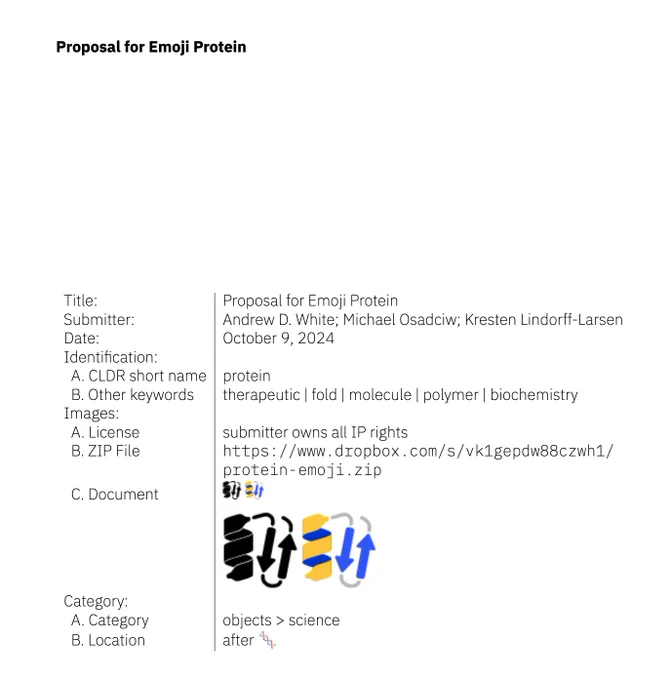 Proposal for Emoji Protein

Title:
Proposal for Emoji Protein
Submitter:
Andrew D. White; Michael Osadciw; Kresten Lindorff-Larsen
Date:
October 9, 2024
Identification:
A. CLDR short name
protein
B. Other keywords
therapeutic | fold | molecule | polymer | biochemistry
Images:
A. License
submitter owns all IP rights
B. ZIP File
https://www.dropbox.com/s/vk1gepdw88czwh1/protein-emoji.zip
C. Document
Category:
A. Category
objects > science
B. Location
after